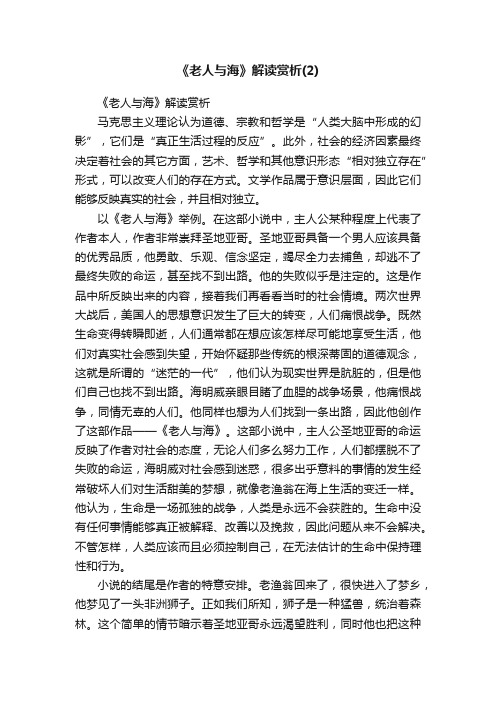 《老人与海》解读赏析(2)

《老人与海》解读赏析

马克思主义理论认为道德、宗教和哲学是“人类大脑中形成的幻影”，它们是“真正生活过程的反应”。此外，社会的经济因素最终决定着社会的其它方面，艺术、哲学和其他意识形态“相对独立存在”形式，可以改变人们的存在方式。文学作品属于意识层面，因此它们能够反映真实的社会，并且相对独立。

以《老人与海》举例。在这部小说中，主人公某种程度上代表了作者本人，作者非常崇拜圣地亚哥。圣地亚哥具备一个男人应该具备的优秀品质，他勇敢、乐观、信念坚定，竭尽全力去捕鱼，却逃不了最终失败的命运，甚至找不到出路。他的失败似乎是注定的。这是作品中所反映出来的内容，接着我们再看看当时的社会情境。两次世界大战后，美国人的思想意识发生了巨大的转变，人们痛恨战争。既然生命变得转瞬即逝，人们通常都在想应该怎样尽可能地享受生活，他们对真实社会感到失望，开始怀疑那些传统的根深蒂固的道德观念，这就是所谓的“迷茫的一代”，他们认为现实世界是肮脏的，但是他们自己也找不到出路。海明威亲眼目睹了血腥的战争场景，他痛恨战争，同情无辜的人们。他同样也想为人们找到一条出路，因此他创作了这部作品——《老人与海》。这部小说中，主人公圣地亚哥的命运反映了作者对社会的态度，无论人们多么努力工作，人们都摆脱不了失败的命运，海明威对社会感到迷惑，很多出乎意料的事情的发生经常破坏人们对生活甜美的梦想，就像老渔翁在海上生活的变迁一样。他认为，生命是一场孤独的战争，人类是永远不会获胜的。生命中没有任何事情能够真正被解释、改善以及挽救，因此问题从来不会解决。不管怎样，人类应该而且必须控制自己，在无法估计的生命中保持理性和行为。

小说的结尾是作者的特意安排。老渔翁回来了，很快进入了梦乡，他梦见了一头非洲狮子。正如我们所知，狮子是一种猛兽，统治着森林。这个简单的情节暗示着圣地亚哥永远渴望胜利，同时他也把这种